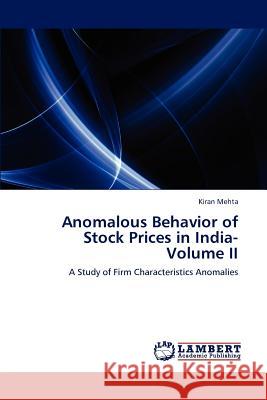 Kiran Mehta

Anomalous Behavior of Stock Prices in India-Volume II

A Study of Firm Characteristics Anomalies

LAP
LAMBERT
Academic Publishing

Kraina Książek